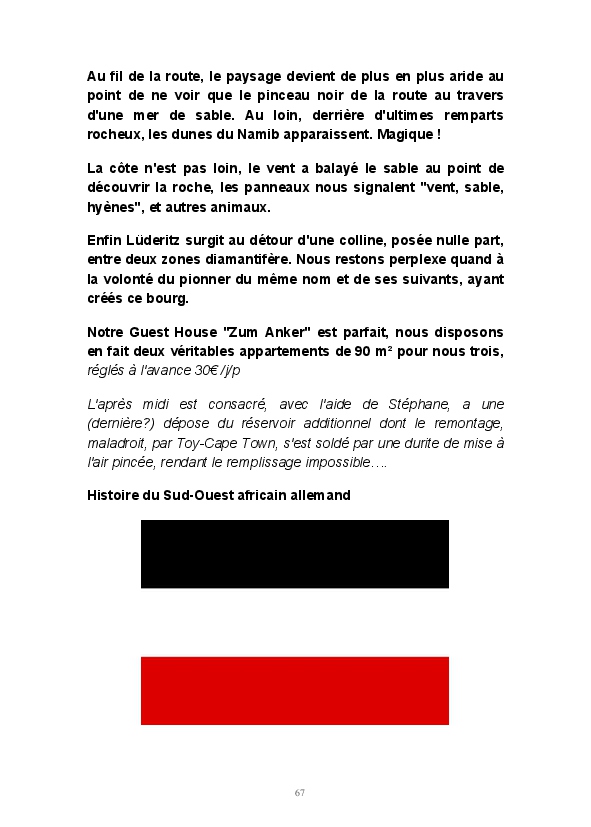 Au fil de la route, le paysage devient de plus en plus aride au point de ne voir que le pinceau noir de la route au travers d'une mer de sable. Au loin, derrière d'ultimes remparts rocheux, les dunes du Namib apparaissent. Magique !

La côte n'est pas loin, le vent a balayé le sable au point de découvrir la roche, les panneaux nous signalent "vent, sable, hyènes", et autres animaux.

Enfin Lüderitz surgit au détour d'une colline, posée nulle part, entre deux zones diamantifère. Nous restons perplexe quand à la volonté du pionner du même nom et de ses suivants, ayant créés ce bourg.

Notre Guest House "Zum Anker" est parfait, nous disposons en fait deux véritables appartements de 90 m² pour nous trois, réglés à l'avance 30€ /j/p

L'après midi est consacré, avec l'aide de Stéphane, a une (dernière?) dépose du réservoir additionnel dont le remontage, maladroit, par Toy-Cape Town, s'est soldé par une durite de mise à l'air pincée, rendant le remplissage impossible….

Histoire du Sud-Ouest africain allemand

67